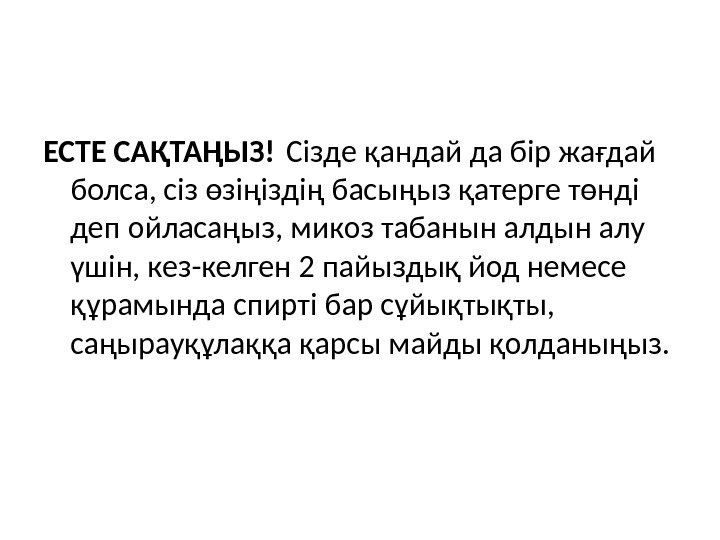 ЕСТЕ САҚТАҢЫЗ! Сізде қандай да бір жағдай болса, сіз өзіңіздің басыңыз қатерге төнді деп ойласаңыз, микоз табанын алдын алу үшін, кез-келген 2 пайыздық йод немесе құрамында спирті бар сұйықтықты, саңырауқұлаққа қарсы майды қолданыңыз.